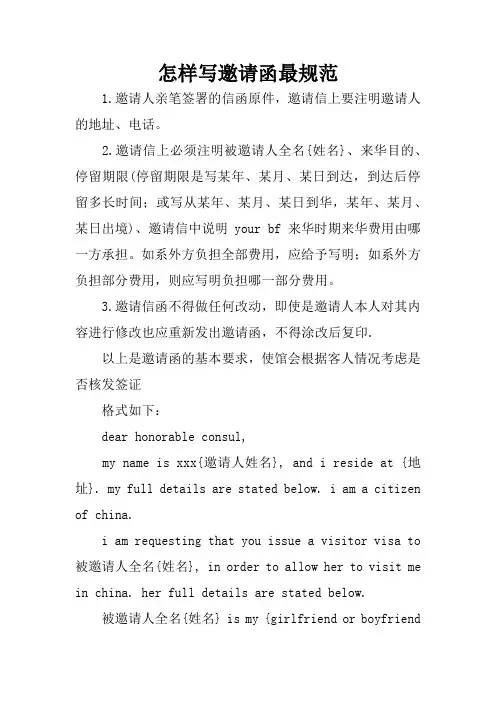 怎样写邀请函最规范

1.邀请人亲笔签署的信函原件，邀请信上要注明邀请人的地址、电话。

2.邀请信上必须注明被邀请人全名{姓名}、来华目的、停留期限(停留期限是写某年、某月、某日到达，到达后停留多长时间；或写从某年、某月、某日到华，某年、某月、某日出境)、邀请信中说明 your bf 来华时期来华费用由哪一方承担。如系外方负担全部费用，应给予写明；如系外方负担部分费用，则应写明负担哪一部分费用。

3.邀请信函不得做任何改动，即使是邀请人本人对其内容进行修改也应重新发出邀请函，不得涂改后复印.

以上是邀请函的基本要求，使馆会根据客人情况考虑是否核发签证

格式如下：

dear honorable consul,

my name is xxx{邀请人姓名}, and i reside at {地址}. my full details are stated below. i am a citizen of china.

i am requesting that you issue a visitor visa to 被邀请人全名{姓名}, in order to allow her to visit me in china. her full details are stated below.

被邀请人全名{姓名} is my {girlfriend or boyfriend